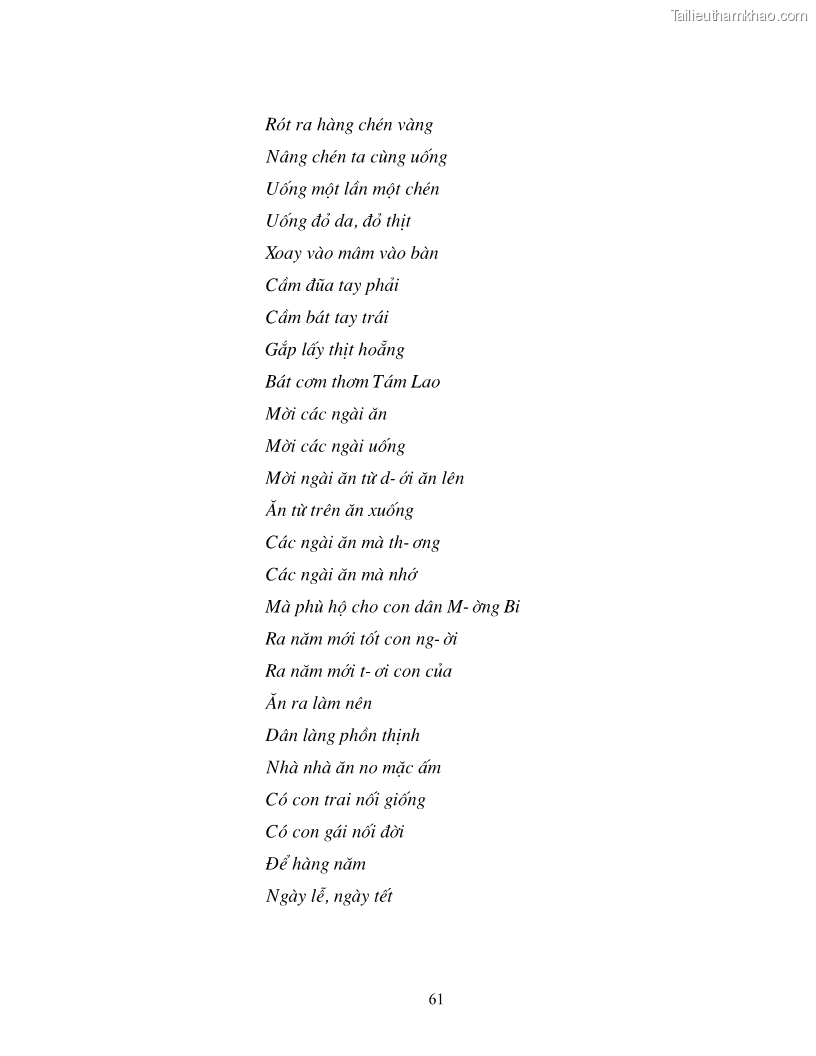 Tailieuthamkhao.com

Rót ra hàng chén vàng
Nâng chén ta cùng uống
Uống một lần một chén
Uống đỏ da, đỏ thịt
Xoay vào mâm vào bàn
Cầm đũa tay phải
Cầm bát tay trái
Gắp lấy thịt hoẵng
Bát cơm thơm Tám Lao
Mời các ngài ăn
Mời các ngài uống
Mời ngài ăn từ d- ới ăn lên
Ăn từ trên ăn xuống
Các ngài ăn mà th- ơng
Các ngài ăn mà nhớ
Mà phù hộ cho con dân M- ờng Bi
Ra năm mới tốt con ng- ời
Ra năm mới t- ơi con của
Ăn ra làm nên
Dân làng phồn thịnh
Nhà nhà ăn no mặc ấm
Có con trai nối giống
Có con gái nối đời
Để hàng năm
Ngày lễ, ngày tết

61